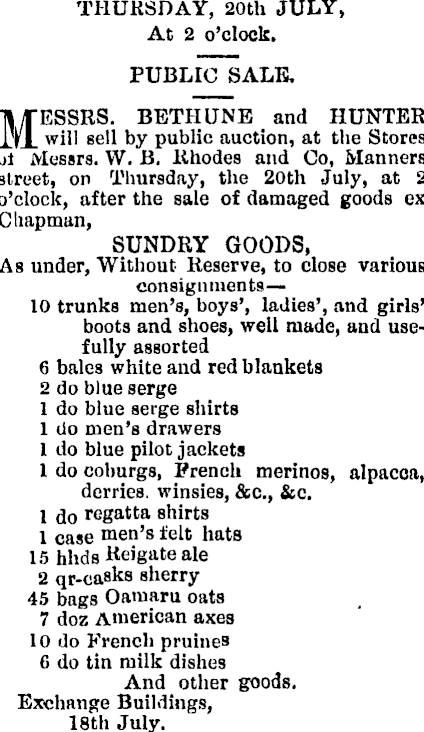 THURSDAY, 20th JULY,
At 2 o'clock.

PUBLIC SALE.

MESSRS. BETHUNE and HUNTER will sell by public auction, at the Stores of Messrs. W. B. Rhodes and Co, Manners street, on Thursday, the 20th July, at 2 o'clock, after the sale of damaged goods ex Chapman,

SUNDRY GOODS,
As under, Without Reserve, to close various consignments—
10 trunks men's, boys', ladies', and girls' boots and shoes, well made, and usefully assorted
6 bales white and red blankets
2 do blue serge
1 do blue serge shirts
1 do men's drawers
1 do blue pilot jackets
1 do coburgs, French merinos, alpacca, derries. winsies, &c., &c.
1 do regatta shirts
1 case men's felt hats
15 hhds Reigate ale
2 qr-casks sherry
45 bags Oamaru oats
7 doz American axes
10 do French pruines
6 do tin milk dishes
And other goods.
Exchange Buildings,
18th July.